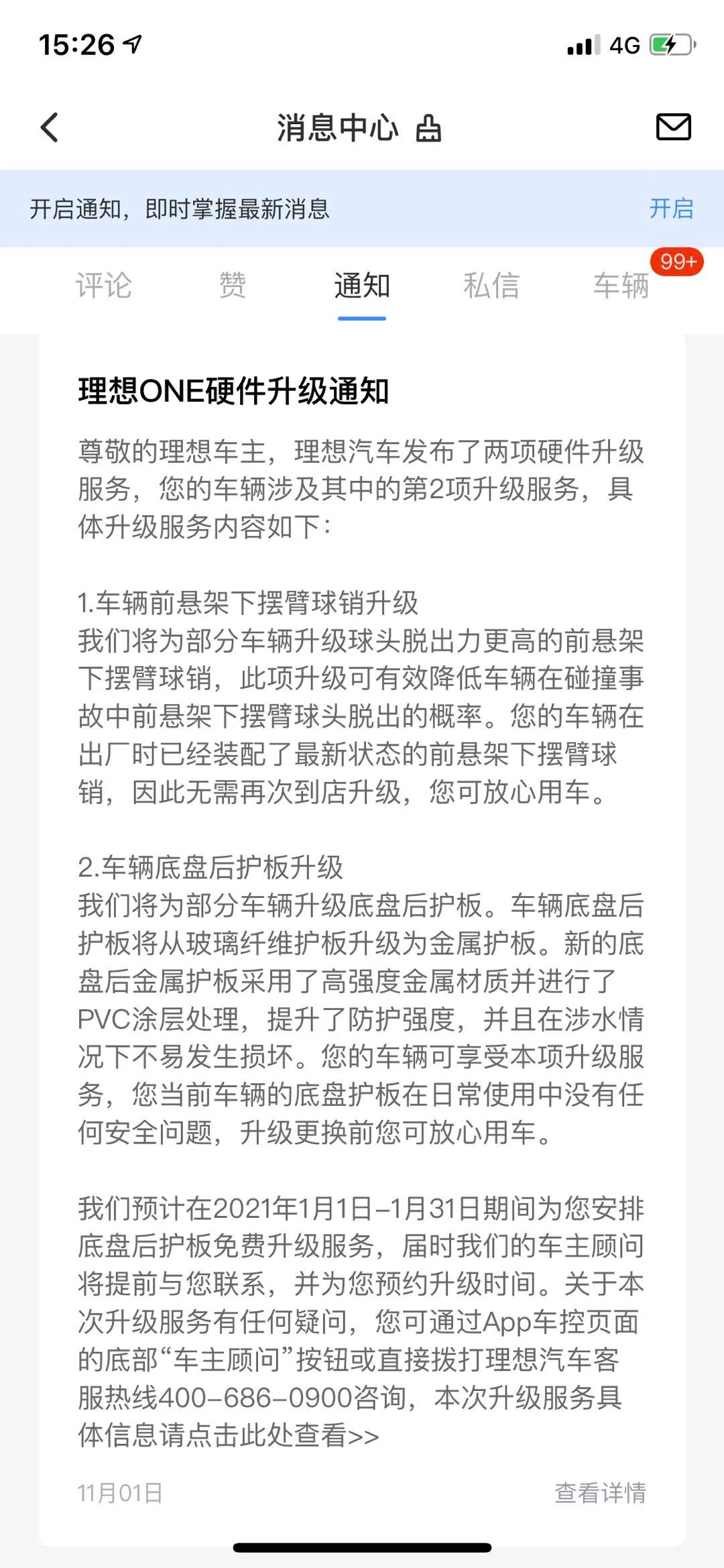 15:26 4G

消息中心

开启通知，即时掌握最新消息 开启

评论 赞 通知 私信 车辆 99+

理想ONE硬件升级通知

尊敬的理想车主，理想汽车发布了两项硬件升级服务，您的车辆涉及其中的第2项升级服务，具体升级服务内容如下：

1.车辆前悬架下摆臂球销升级
我们将为部分车辆升级球头脱出力更高的前悬架下摆臂球销，此项升级可有效降低车辆在碰撞事故中前悬架下摆臂球头脱出的概率。您的车辆在出厂时已经装配了最新状态的前悬架下摆臂球销，因此无需再次到店升级，您可放心用车。

2.车辆底盘后护板升级
我们将为部分车辆升级底盘后护板。车辆底盘后护板将从玻璃纤维护板升级为金属护板。新的底盘后金属护板采用了高强度金属材质并进行了PVC涂层处理，提升了防护强度，并且在涉水情况下不易发生损坏。您的车辆可享受本项升级服务，您当前车辆的底盘护板在日常使用中没有任何安全问题，升级更换前您可放心用车。

我们预计在2021年1月1日–1月31日期间为您安排底盘后护板免费升级服务，届时我们的车主顾问将提前与您联系，并为您预约升级时间。关于本次升级服务有任何疑问，您可通过App车控页面的底部“车主顾问”按钮或直接拨打理想汽车客服热线400–686–0900咨询，本次升级服务具体信息请点击此处查看>>

11月01日 查看详情